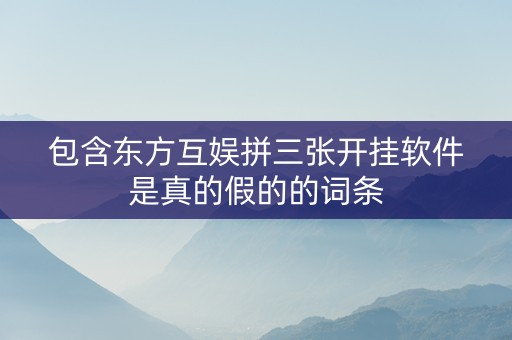 包含东方互娱拼三张开挂软件是真的假的的词条